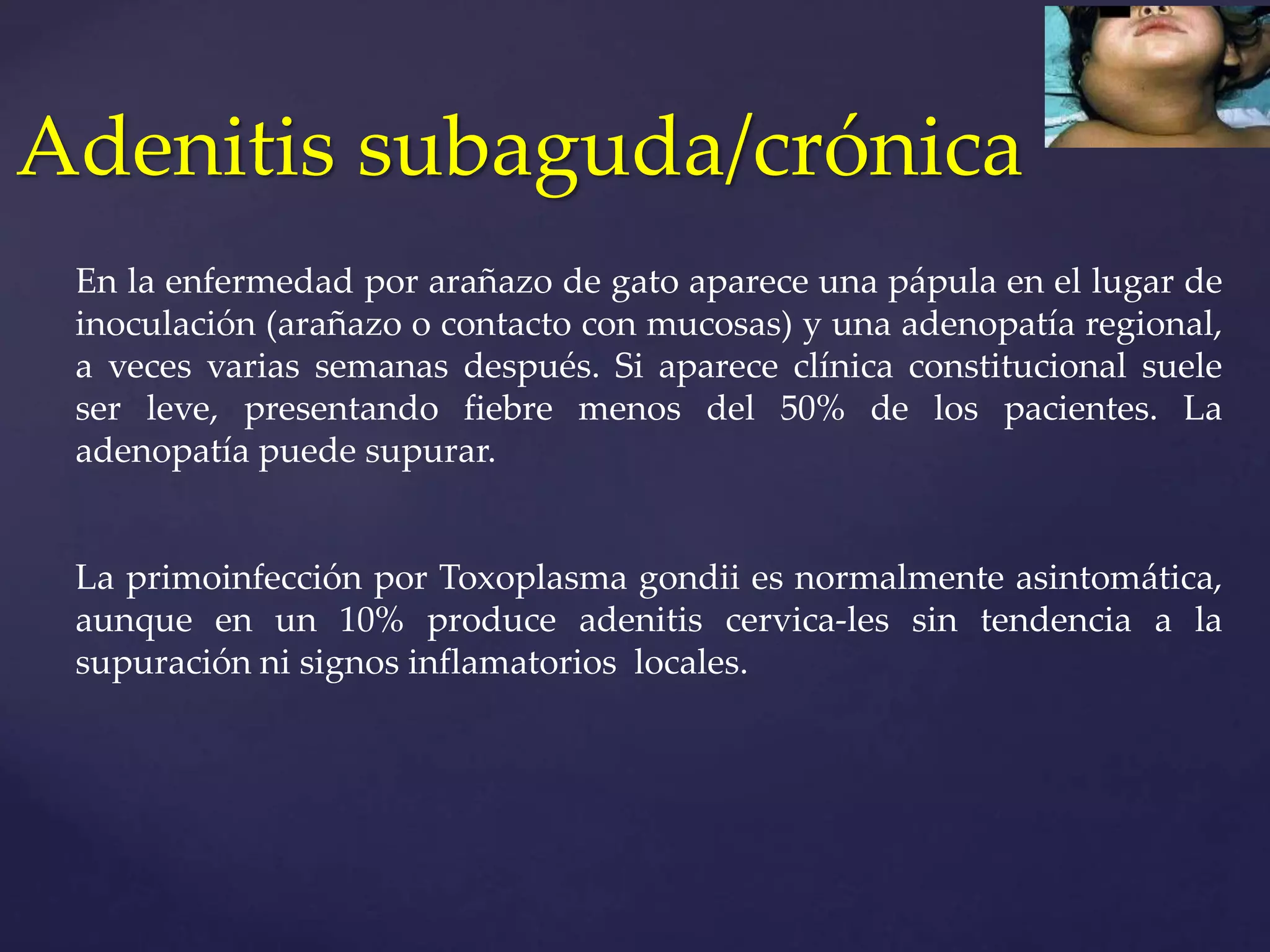 Adenitis subaguda/crónica

En la enfermedad por arañazo de gato aparece una pápula en el lugar de inoculación (arañazo o contacto con mucosas) y una adenopatía regional, a veces varias semanas después. Si aparece clínica constitucional suele ser leve, presentando fiebre menos del 50% de los pacientes. La adenopatía puede supurar.

La primoinfección por Toxoplasma gondii es normalmente asintomática, aunque en un 10% produce adenitis cervica-les sin tendencia a la supuración ni signos inflamatorios locales.